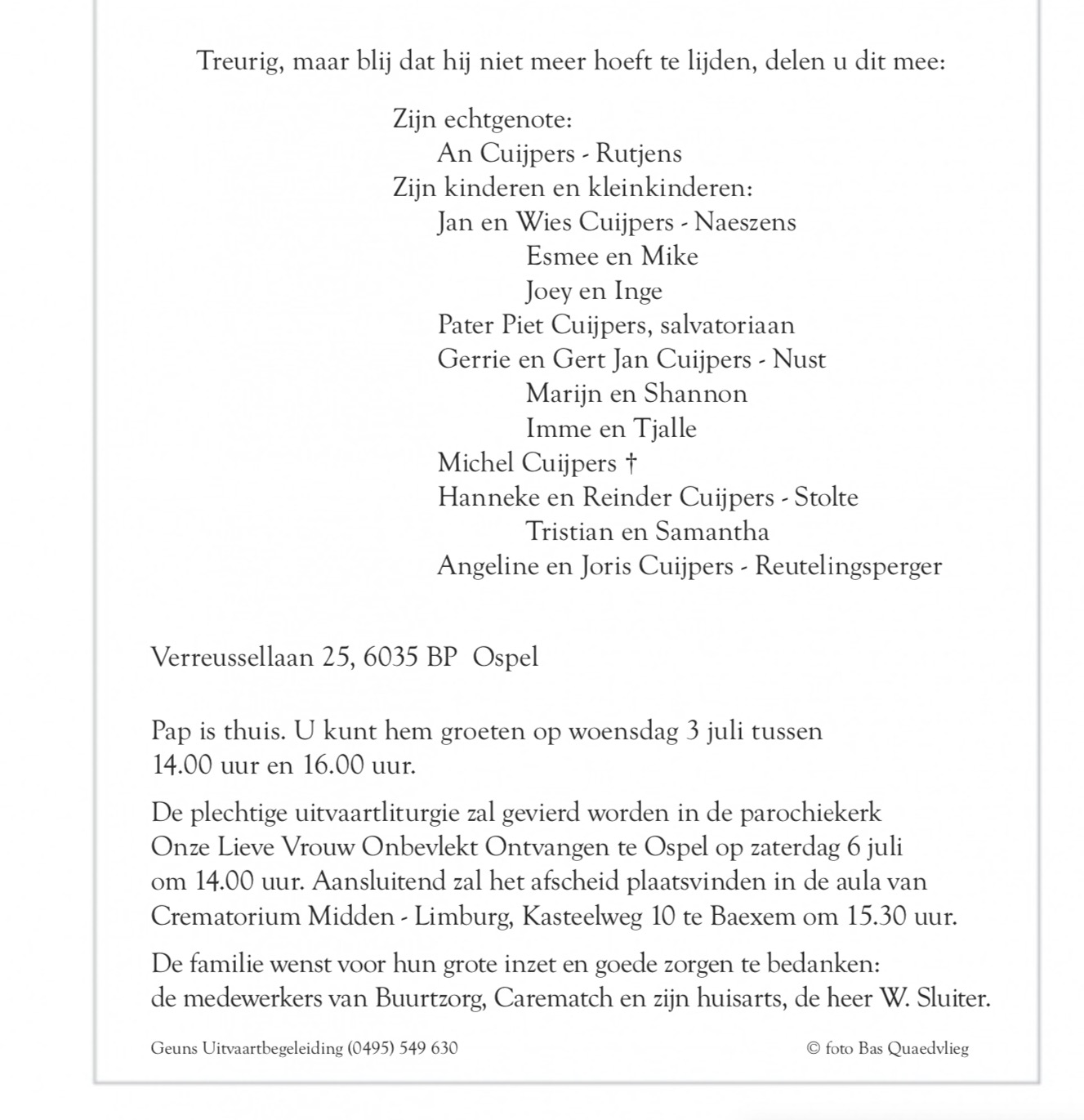 Treurig, maar blij dat hij niet meer hoeft te lijden, delen u dit mee:

Zijn echtgenote:
An Cuijpers - Rutjens
Zijn kinderen en kleinkinderen:
Jan en Wies Cuijpers - Naeszens
Esmee en Mike
Joey en Inge
Pater Piet Cuijpers, salvatoriaan
Gerrie en Gert Jan Cuijpers - Nust
Marijn en Shannon
Imme en Tjalle
Michel Cuijpers †
Hanneke en Reinder Cuijpers - Stolte
Tristian en Samantha
Angeline en Joris Cuijpers - Reutelingsperger

Verreussellaan 25, 6035 BP Ospel

Pap is thuis. U kunt hem groeten op woensdag 3 juli tussen 14.00 uur en 16.00 uur.

De plechtige uitvaartliturgie zal gevierd worden in de parochiekerk Onze Lieve Vrouw Onbevlekt Ontvangen te Ospel op zaterdag 6 juli om 14.00 uur. Aansluitend zal het afscheid plaatsvinden in de aula van Crematorium Midden - Limburg, Kasteelweg 10 te Baexem om 15.30 uur.

De familie wenst voor hun grote inzet en goede zorgen te bedanken: de medewerkers van Buurtzorg, Carematch en zijn huisarts, de heer W. Sluiter.

Geuns Uitvaartbegeleiding (0495) 549 630

© foto Bas Quaedvlieg